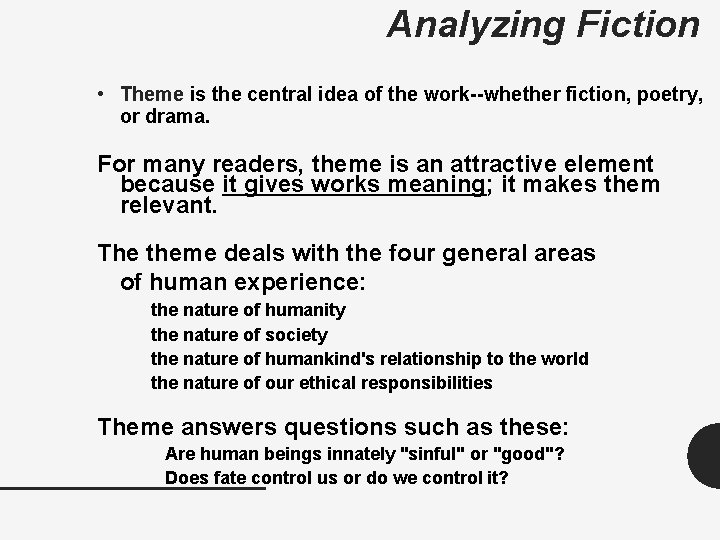 Analyzing Fiction

• Theme is the central idea of the work--whether fiction, poetry, or drama.

For many readers, theme is an attractive element because it gives works meaning; it makes them relevant.

The theme deals with the four general areas of human experience:

the nature of humanity
the nature of society
the nature of humankind's relationship to the world
the nature of our ethical responsibilities

Theme answers questions such as these:

Are human beings innately "sinful" or "good"?
Does fate control us or do we control it?